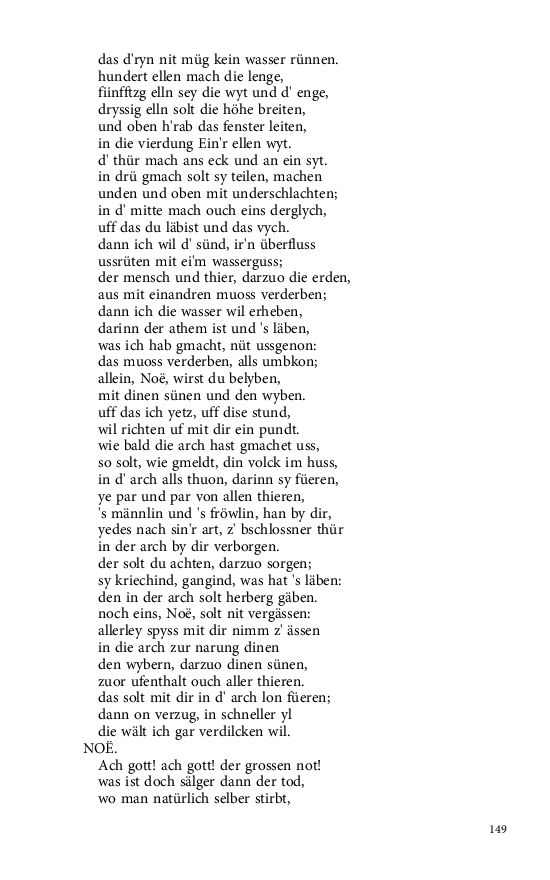 das d'ryn nit müg kein wasser rünnen.
hundert ellen mach die lenge,
fünfftzg elln sey die wyt und d' enge,
dryssig elln solt die höhe breiten,
und oben h'rab das fenster leiten,
in die vierdung Ein'r ellen wyt.
d' thür mach ans eck und an ein syt.
in drü gmach solt sy teilen, machen
unden und oben mit underschlachten;
in d' mitte mach ouch eins derglych,
uff das du läbist und das vych.
dann ich wil d' sünd, ir'n überfluss
ussrüten mit ei'm wasserguss;
der mensch und thier, darzuo die erden,
aus mit einandren muoss verderben;
dann ich die wasser wil erheben,
darinn der athem ist und 's läben,
was ich hab gmacht, nüt ussgenon:
das muoss verderben, alls umbkon;
allein, Noë, wirst du belyben,
mit dinen sünen und den wyben.
uff das ich yetz, uff dise stund,
wil richten uf mit dir ein pundt.
wie bald die arch hast gmachet uss,
so solt, wie gmeldt, din volck im huss,
in d' arch alls thuon, darinn sy füeren,
ye par und par von allen thieren,
's männlin und 's fröwlin, han by dir,
yedes nach sin'r art, z' bschlossner thür
in der arch by dir verborgen.
der solt du achten, darzuo sorgen;
sy kriechind, gangind, was hat 's läben:
den in der arch solt herberg gäben.
noch eins, Noë, solt nit vergässen:
allerley spyss mit dir nimm z' ässen
in die arch zur narung dinen
den wybern, darzuo dinen sünen,
zuor ufenthalt ouch aller thieren.
das solt mit dir in d' arch lon füeren;
dann on verzug, in schneller yl
die wält ich gar verdilcken wil.
NOË.
Ach gott! ach gott! der grossen not!
was ist doch sälger dann der tod,
wo man natürlich selber stirbt,

149